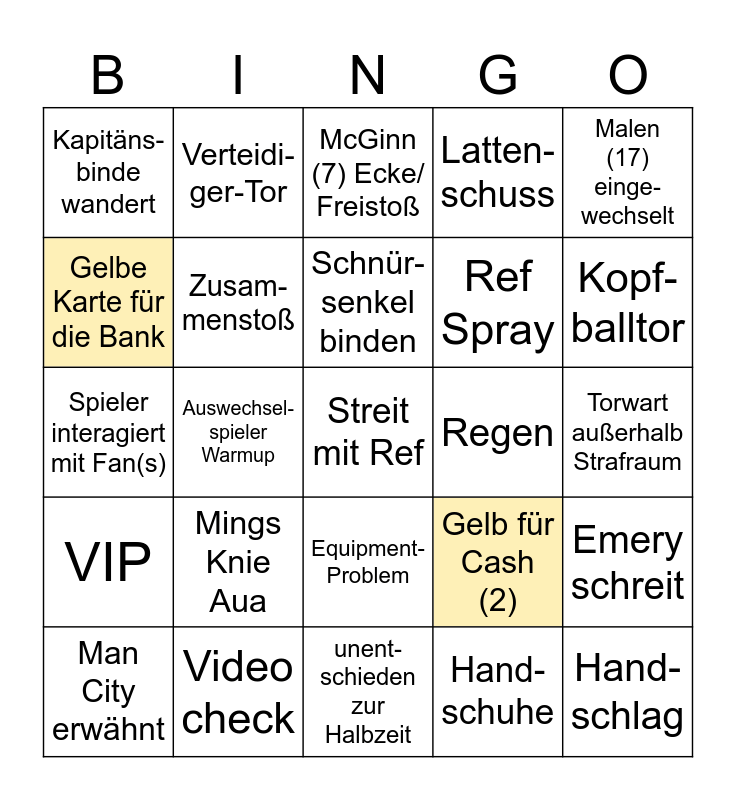 | B | I | N | G | O |
|---|---|---|---|---|
| Kapitänsbinde wandert | Verteidiger-Tor | McGinn (7) Ecke/ Freistoß | Lattenschuss | Malen (17) eingewechselt |
| Gelbe Karte für die Bank | Zusammenstoß | Schnürsenkel binden | Ref Spray | Kopfballtor |
| Spieler interagiert mit Fan(s) | Auswechselspieler Warmup | Streit mit Ref | Regen | Torwart außerhalb Strafraum |
| VIP | Mings Knie Aua | Equipment-Problem | Gelb für Cash (2) | Emery schreit |
| Man City erwähnt | Video check | unentschieden zur Halbzeit | Handschuhe | Handschlag |